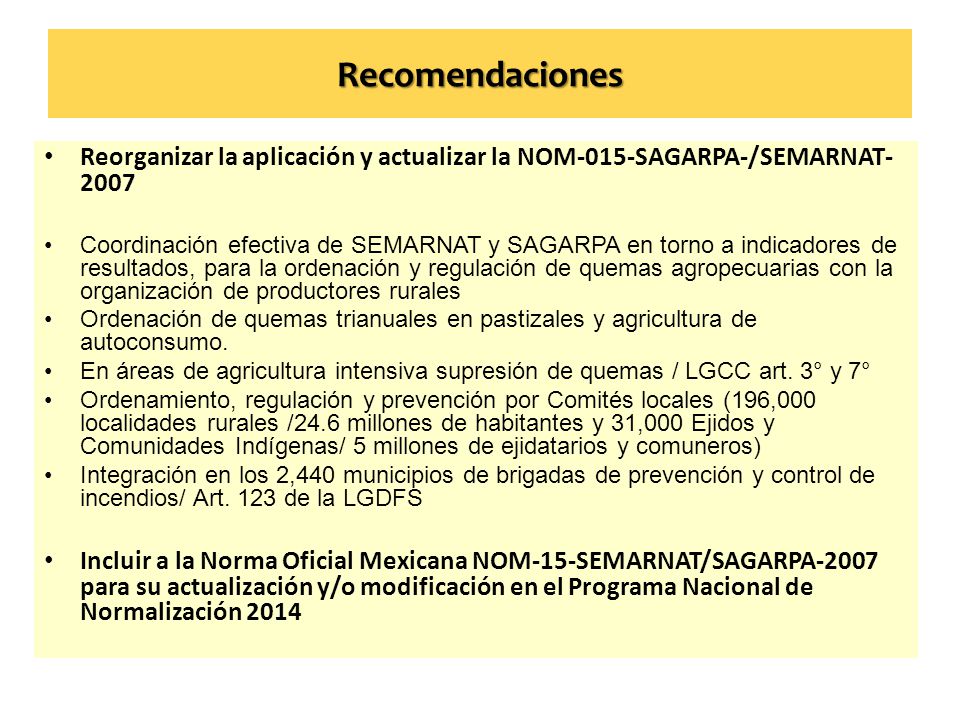 Recomendaciones

• Reorganizar la aplicación y actualizar la NOM-015-SAGARPA-/SEMARNAT-2007

• Coordinación efectiva de SEMARNAT y SAGARPA en torno a indicadores de resultados, para la ordenación y regulación de quemas agropecuarias con la organización de productores rurales
• Ordenación de quemas trianuales en pastizales y agricultura de autoconsumo.
• En áreas de agricultura intensiva supresión de quemas / LGCC art. 3° y 7°
• Ordenamiento, regulación y prevención por Comités locales (196,000 localidades rurales /24.6 millones de habitantes y 31,000 Ejidos y Comunidades Indígenas/ 5 millones de ejidatarios y comuneros)
• Integración en los 2,440 municipios de brigadas de prevención y control de incendios/ Art. 123 de la LGDFS

• Incluir a la Norma Oficial Mexicana NOM-15-SEMARNAT/SAGARPA-2007 para su actualización y/o modificación en el Programa Nacional de Normalización 2014